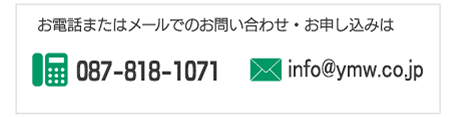 お電話またはメールでのお問い合わせ・お申し込みは

087-818-1071

info@ymw.co.jp